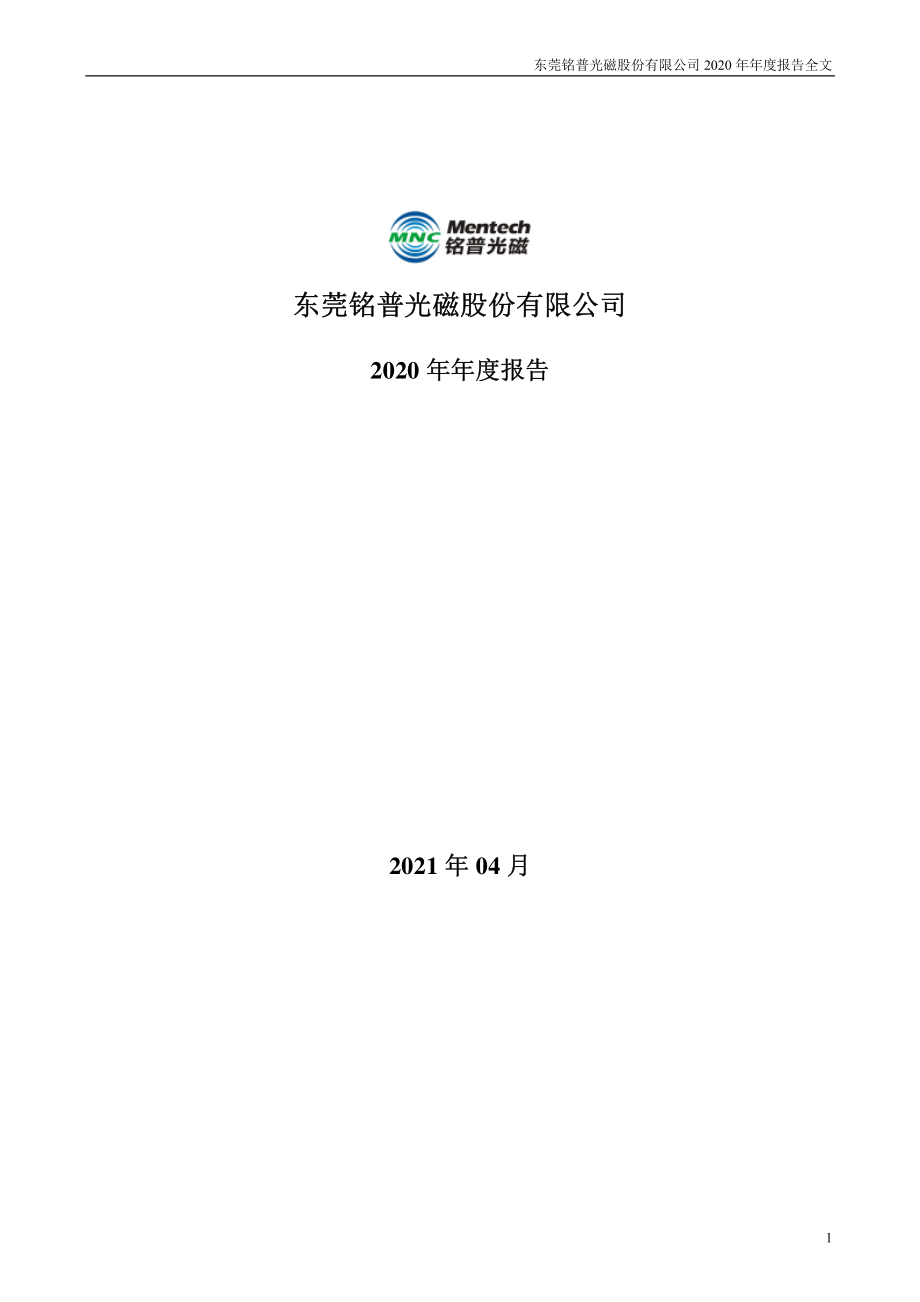 东莞铭普光磁股份有限公司 2020 年年度报告全文

MNC Mentech 铭普光磁

东莞铭普光磁股份有限公司

2020 年年度报告

2021 年 04 月

1